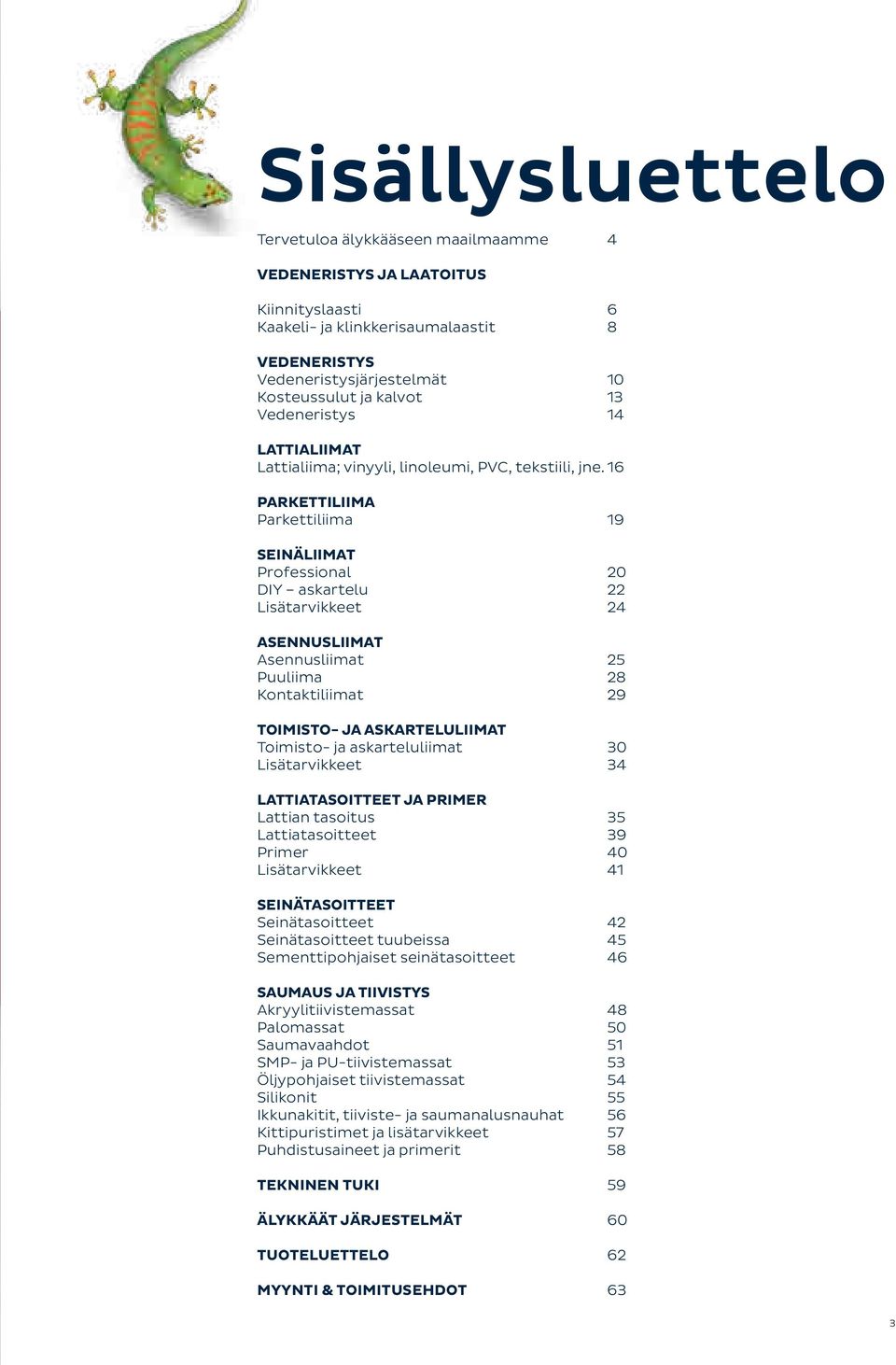 Sisällysluettelo

Tervetuloa älykkääseen maailmaamme 4

VEDENERISTYS JA LAATOITUS

Kiinnityslaasti 6
Kaakeli- ja klinkkerisaumalaastit 8

VEDENERISTYS
Vedeneristysjärjestelmät 10
Kosteussulut ja kalvot 13
Vedeneristys 14

LATTIALIIMAT
Lattialiima; vinyyli, linoleumi, PVC, tekstiili, jne. 16

PARKETTILIIMA
Parkettiliima 19

SEINÄLIIMAT
Professional 20
DIY – askartelu 22
Lisätarvikkeet 24

ASENNUSLIIMAT
Asennusliimat 25
Puuliima 28
Kontaktiliimat 29

TOIMISTO- JA ASKARTELULIIMAT
Toimisto- ja askarteluliimat 30
Lisätarvikkeet 34

LATTIATASOITTEET JA PRIMER
Lattian tasoitus 35
Lattiatasoitteet 39
Primer 40
Lisätarvikkeet 41

SEINÄTASOITTEET
Seinätasoitteet 42
Seinätasoitteet tuubeissa 45
Sementtipohjaiset seinätasoitteet 46

SAUMAUS JA TIIVISTYS
Akryylitiivistemassat 48
Palomassat 50
Saumavaahdot 51
SMP- ja PU-tiivistemassat 53
Öljypohjaiset tiivistemassat 54
Silikonit 55
Ikkunakitit, tiiviste- ja saumanalusnauhat 56
Kittipuristimet ja lisätarvikkeet 57
Puhdistusaineet ja primerit 58

TEKNINEN TUKI 59

ÄLYKKÄÄT JÄRJESTELMÄT 60

TUOTELUETTELO 62

MYYNTI & TOIMITUSEHDOT 63

3